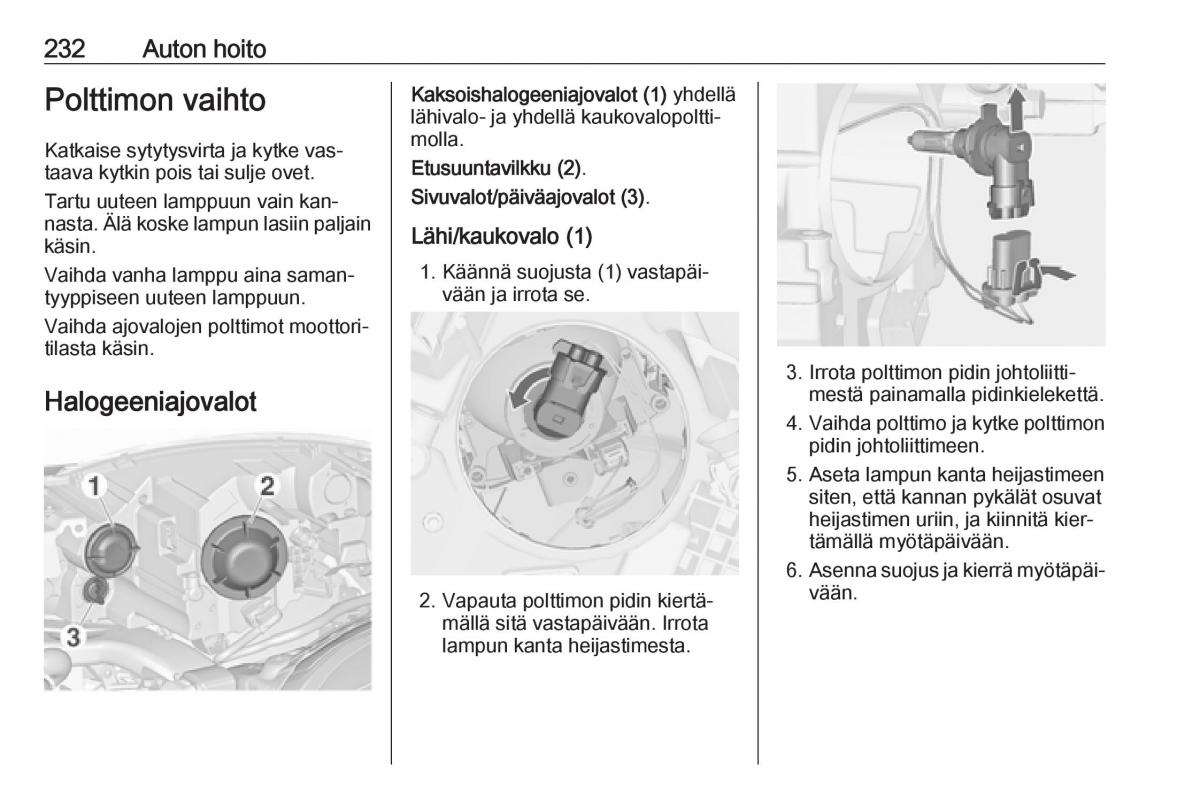 232 Auton hoito

Polttimon vaihto

Katkaise sytytysvirta ja kytke vastaava kytkin pois tai sulje ovet.

Tartu uuteen lamppuun vain kannasta. Älä koske lampun lasiin paljain käsin.

Vaihda vanha lamppu aina samantyyppiseen uuteen lamppuun.

Vaihda ajovalojen polttimot moottoritilasta käsin.

Halogeeniajovalot

1
2
3

Kaksoishalogeeniajovalot (1) yhdellä lähivalo- ja yhdellä kaukovalopolttimolla.

Etusuuntavilkku (2).

Sivuvalot/päiväajovalot (3).

Lähi/kaukovalo (1)

1. Käännä suojusta (1) vastapäivään ja irrota se.

2. Vapauta polttimon pidin kiertämällä sitä vastapäivään. Irrota lampun kanta heijastimesta.

3. Irrota polttimon pidin johtoliittimestä painamalla pidinkielekettä.

4. Vaihda polttimo ja kytke polttimon pidin johtoliittimeen.

5. Aseta lampun kanta heijastimeen siten, että kannan pykälät osuvat heijastimen uriin, ja kiinnitä kiertämällä myötäpäivään.

6. Asenna suojus ja kierrä myötäpäivään.